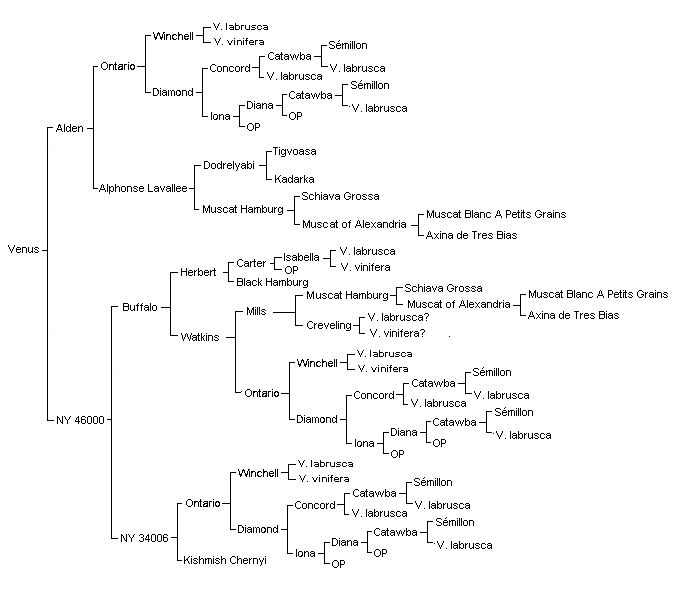 Venus
Alden
Ontario
Winchell
V. labrusca
V. vinifera
Diamond
Concord
Catawba
Sémillon
V. labrusca
V. labrusca
Iona
Diana
Catawba
Sémillon
V. labrusca
OP
OP
Alphonse Lavallee
Dodrelyabi
Tigvoasa
Kadarka
Muscat Hamburg
Schiava Grossa
Muscat of Alexandria
Muscat Blanc A Petits Grains
Axina de Tres Bias
NY 46000
Buffalo
Herbert
Carter
Isabella
V. labrusca
V. vinifera
OP
Black Hamburg
Watkins
Mills
Muscat Hamburg
Schiava Grossa
Muscat of Alexandria
Muscat Blanc A Petits Grains
Axina de Tres Bias
Creveling
V. labrusca?
V. vinifera?
Ontario
Winchell
V. labrusca
V. vinifera
Diamond
Concord
Catawba
Sémillon
V. labrusca
V. labrusca
Iona
Diana
Catawba
Sémillon
V. labrusca
OP
OP
NY 34006
Ontario
Winchell
V. labrusca
V. vinifera
Diamond
Concord
Catawba
Sémillon
V. labrusca
V. labrusca
Iona
Diana
Catawba
Sémillon
V. labrusca
OP
OP
Kishmish Chernyi